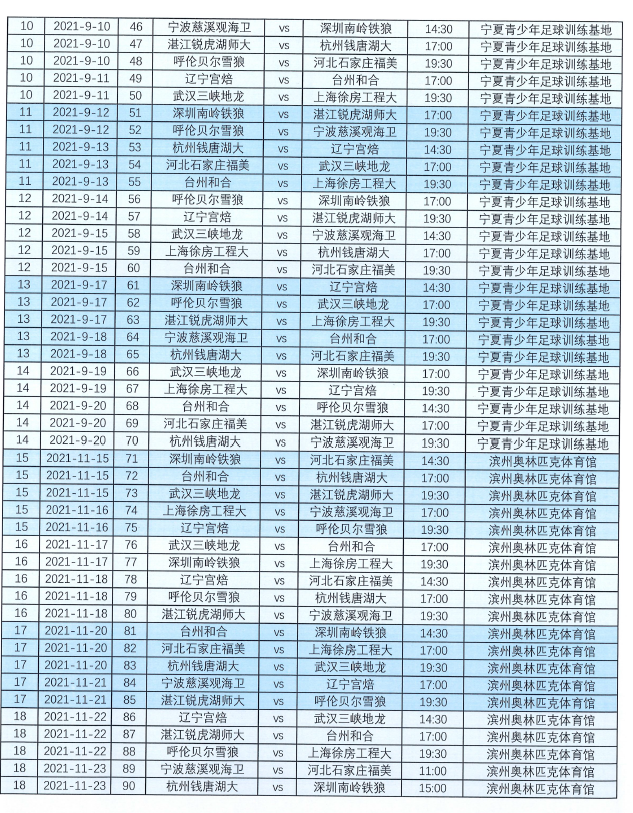 | 10 | 2021-9-10 | 46 | 宁波慈溪观海卫 | vs | 深圳南岭铁狼 | 14:30 | 宁夏青少年足球训练基地 |
|---|---|---|---|---|---|---|---|
| 10 | 2021-9-10 | 47 | 湛江锐虎湖师大 | vs | 杭州钱唐湖大 | 17:00 | 宁夏青少年足球训练基地 |
| 10 | 2021-9-10 | 48 | 呼伦贝尔雪狼 | vs | 河北石家庄福美 | 19:30 | 宁夏青少年足球训练基地 |
| 10 | 2021-9-11 | 49 | 辽宁宫焙 | vs | 台州和合 | 17:00 | 宁夏青少年足球训练基地 |
| 10 | 2021-9-11 | 50 | 武汉三峡地龙 | vs | 上海徐房工程大 | 19:30 | 宁夏青少年足球训练基地 |
| 11 | 2021-9-12 | 51 | 深圳南岭铁狼 | vs | 湛江锐虎湖师大 | 17:00 | 宁夏青少年足球训练基地 |
| 11 | 2021-9-12 | 52 | 呼伦贝尔雪狼 | vs | 宁波慈溪观海卫 | 19:30 | 宁夏青少年足球训练基地 |
| 11 | 2021-9-13 | 53 | 杭州钱唐湖大 | vs | 辽宁宫焙 | 14:30 | 宁夏青少年足球训练基地 |
| 11 | 2021-9-13 | 54 | 河北石家庄福美 | vs | 武汉三峡地龙 | 17:00 | 宁夏青少年足球训练基地 |
| 11 | 2021-9-13 | 55 | 台州和合 | vs | 上海徐房工程大 | 19:30 | 宁夏青少年足球训练基地 |
| 12 | 2021-9-14 | 56 | 呼伦贝尔雪狼 | vs | 深圳南岭铁狼 | 17:00 | 宁夏青少年足球训练基地 |
| 12 | 2021-9-14 | 57 | 辽宁宫焙 | vs | 湛江锐虎湖师大 | 19:30 | 宁夏青少年足球训练基地 |
| 12 | 2021-9-15 | 58 | 武汉三峡地龙 | vs | 宁波慈溪观海卫 | 14:30 | 宁夏青少年足球训练基地 |
| 12 | 2021-9-15 | 59 | 上海徐房工程大 | vs | 杭州钱唐湖大 | 17:00 | 宁夏青少年足球训练基地 |
| 12 | 2021-9-15 | 60 | 台州和合 | vs | 河北石家庄福美 | 19:30 | 宁夏青少年足球训练基地 |
| 13 | 2021-9-17 | 61 | 深圳南岭铁狼 | vs | 辽宁宫焙 | 14:30 | 宁夏青少年足球训练基地 |
| 13 | 2021-9-17 | 62 | 呼伦贝尔雪狼 | vs | 武汉三峡地龙 | 17:00 | 宁夏青少年足球训练基地 |
| 13 | 2021-9-17 | 63 | 湛江锐虎湖师大 | vs | 上海徐房工程大 | 19:30 | 宁夏青少年足球训练基地 |
| 13 | 2021-9-18 | 64 | 宁波慈溪观海卫 | vs | 台州和合 | 17:00 | 宁夏青少年足球训练基地 |
| 13 | 2021-9-18 | 65 | 杭州钱唐湖大 | vs | 河北石家庄福美 | 19:30 | 宁夏青少年足球训练基地 |
| 14 | 2021-9-19 | 66 | 武汉三峡地龙 | vs | 深圳南岭铁狼 | 17:00 | 宁夏青少年足球训练基地 |
| 14 | 2021-9-19 | 67 | 上海徐房工程大 | vs | 辽宁宫焙 | 19:30 | 宁夏青少年足球训练基地 |
| 14 | 2021-9-20 | 68 | 台州和合 | vs | 呼伦贝尔雪狼 | 14:30 | 宁夏青少年足球训练基地 |
| 14 | 2021-9-20 | 69 | 河北石家庄福美 | vs | 湛江锐虎湖师大 | 17:00 | 宁夏青少年足球训练基地 |
| 14 | 2021-9-20 | 70 | 杭州钱唐湖大 | vs | 宁波慈溪观海卫 | 19:30 | 宁夏青少年足球训练基地 |
| 15 | 2021-11-15 | 71 | 深圳南岭铁狼 | vs | 河北石家庄福美 | 14:30 | 滨州奥林匹克体育馆 |
| 15 | 2021-11-15 | 72 | 台州和合 | vs | 杭州钱唐湖大 | 17:00 | 滨州奥林匹克体育馆 |
| 15 | 2021-11-15 | 73 | 武汉三峡地龙 | vs | 湛江锐虎湖师大 | 19:30 | 滨州奥林匹克体育馆 |
| 15 | 2021-11-16 | 74 | 上海徐房工程大 | vs | 宁波慈溪观海卫 | 17:00 | 滨州奥林匹克体育馆 |
| 15 | 2021-11-16 | 75 | 辽宁宫焙 | vs | 呼伦贝尔雪狼 | 19:30 | 滨州奥林匹克体育馆 |
| 16 | 2021-11-17 | 76 | 武汉三峡地龙 | vs | 台州和合 | 17:00 | 滨州奥林匹克体育馆 |
| 16 | 2021-11-17 | 77 | 深圳南岭铁狼 | vs | 上海徐房工程大 | 19:30 | 滨州奥林匹克体育馆 |
| 16 | 2021-11-18 | 78 | 辽宁宫焙 | vs | 河北石家庄福美 | 14:30 | 滨州奥林匹克体育馆 |
| 16 | 2021-11-18 | 79 | 呼伦贝尔雪狼 | vs | 杭州钱唐湖大 | 17:00 | 滨州奥林匹克体育馆 |
| 16 | 2021-11-18 | 80 | 湛江锐虎湖师大 | vs | 宁波慈溪观海卫 | 19:30 | 滨州奥林匹克体育馆 |
| 17 | 2021-11-20 | 81 | 台州和合 | vs | 深圳南岭铁狼 | 14:30 | 滨州奥林匹克体育馆 |
| 17 | 2021-11-20 | 82 | 河北石家庄福美 | vs | 上海徐房工程大 | 17:00 | 滨州奥林匹克体育馆 |
| 17 | 2021-11-20 | 83 | 杭州钱唐湖大 | vs | 武汉三峡地龙 | 19:30 | 滨州奥林匹克体育馆 |
| 17 | 2021-11-21 | 84 | 宁波慈溪观海卫 | vs | 辽宁宫焙 | 17:00 | 滨州奥林匹克体育馆 |
| 17 | 2021-11-21 | 85 | 湛江锐虎湖师大 | vs | 呼伦贝尔雪狼 | 19:30 | 滨州奥林匹克体育馆 |
| 18 | 2021-11-22 | 86 | 辽宁宫焙 | vs | 武汉三峡地龙 | 14:30 | 滨州奥林匹克体育馆 |
| 18 | 2021-11-22 | 87 | 湛江锐虎湖师大 | vs | 台州和合 | 17:00 | 滨州奥林匹克体育馆 |
| 18 | 2021-11-22 | 88 | 呼伦贝尔雪狼 | vs | 上海徐房工程大 | 19:30 | 滨州奥林匹克体育馆 |
| 18 | 2021-11-23 | 89 | 宁波慈溪观海卫 | vs | 河北石家庄福美 | 11:00 | 滨州奥林匹克体育馆 |
| 18 | 2021-11-23 | 90 | 杭州钱唐湖大 | vs | 深圳南岭铁狼 | 15:00 | 滨州奥林匹克体育馆 |